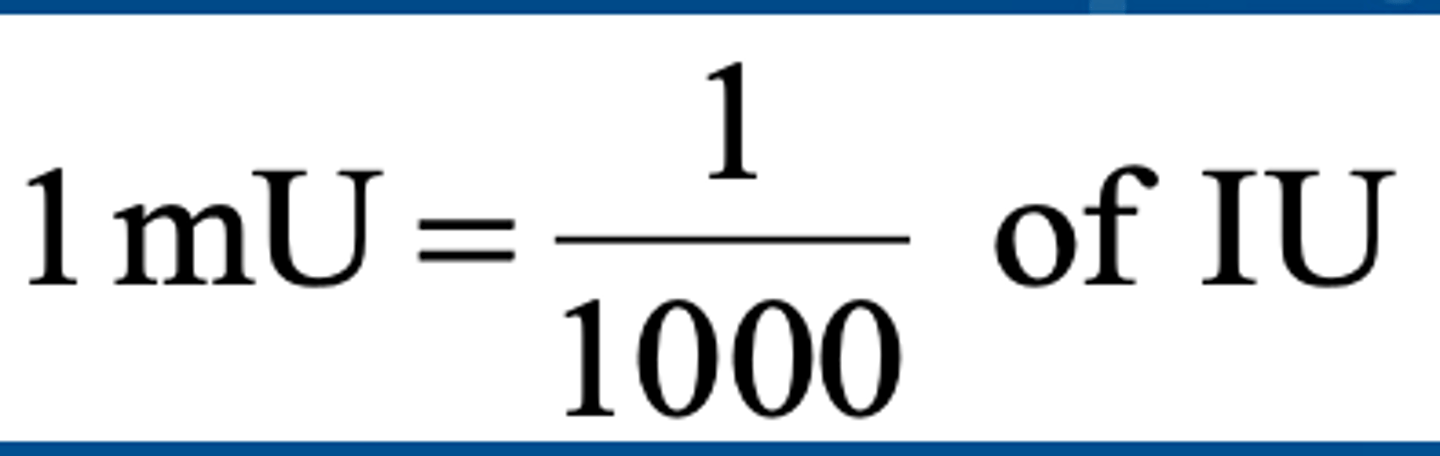 $1\,\text{mU} = \frac{1}{1000}$ of IU